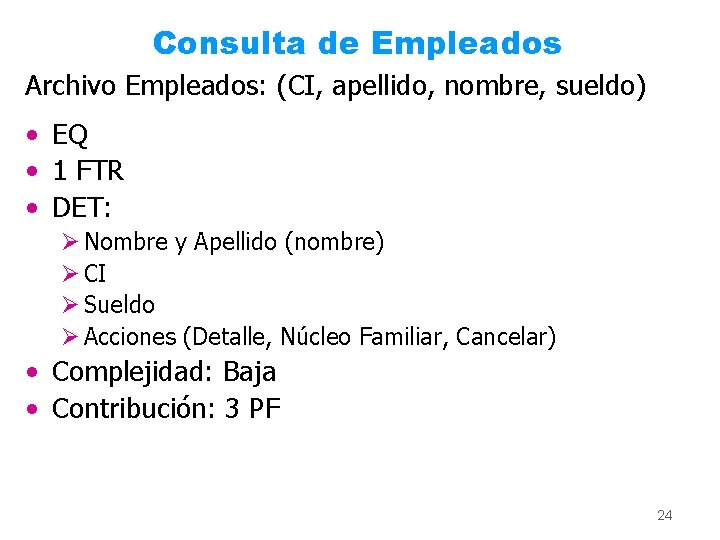 Consulta de Empleados

Archivo Empleados: (CI, apellido, nombre, sueldo)

• EQ
• 1 FTR
• DET:
➢ Nombre y Apellido (nombre)
➢ CI
➢ Sueldo
➢ Acciones (Detalle, Núcleo Familiar, Cancelar)
• Complejidad: Baja
• Contribución: 3 PF

24